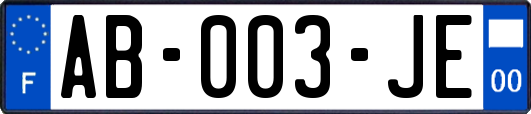 F
AB-003-JE
00